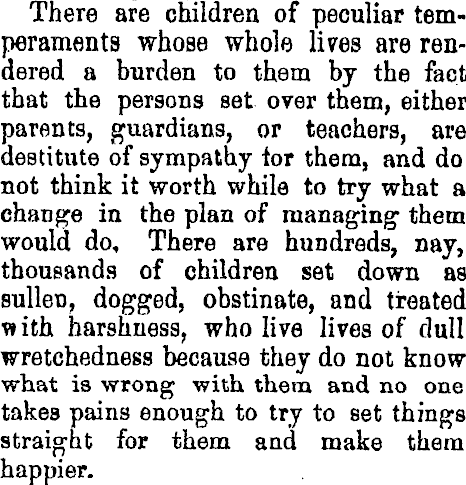 There are children of peculiar temperaments whose whole lives are rendered a burden to them by the fact that the persons set over them, either parents, guardians, or teachers, are destitute of sympathy for them, and do not think it worth while to try what a change in the plan of managing them would do. There are hundreds, nay, thousands of children set down as sullen, dogged, obstinate, and treated with harshness, who live lives of dull wretchedness because they do not know what is wrong with them and no one takes pains enough to try to set things straight for them and make them happier.